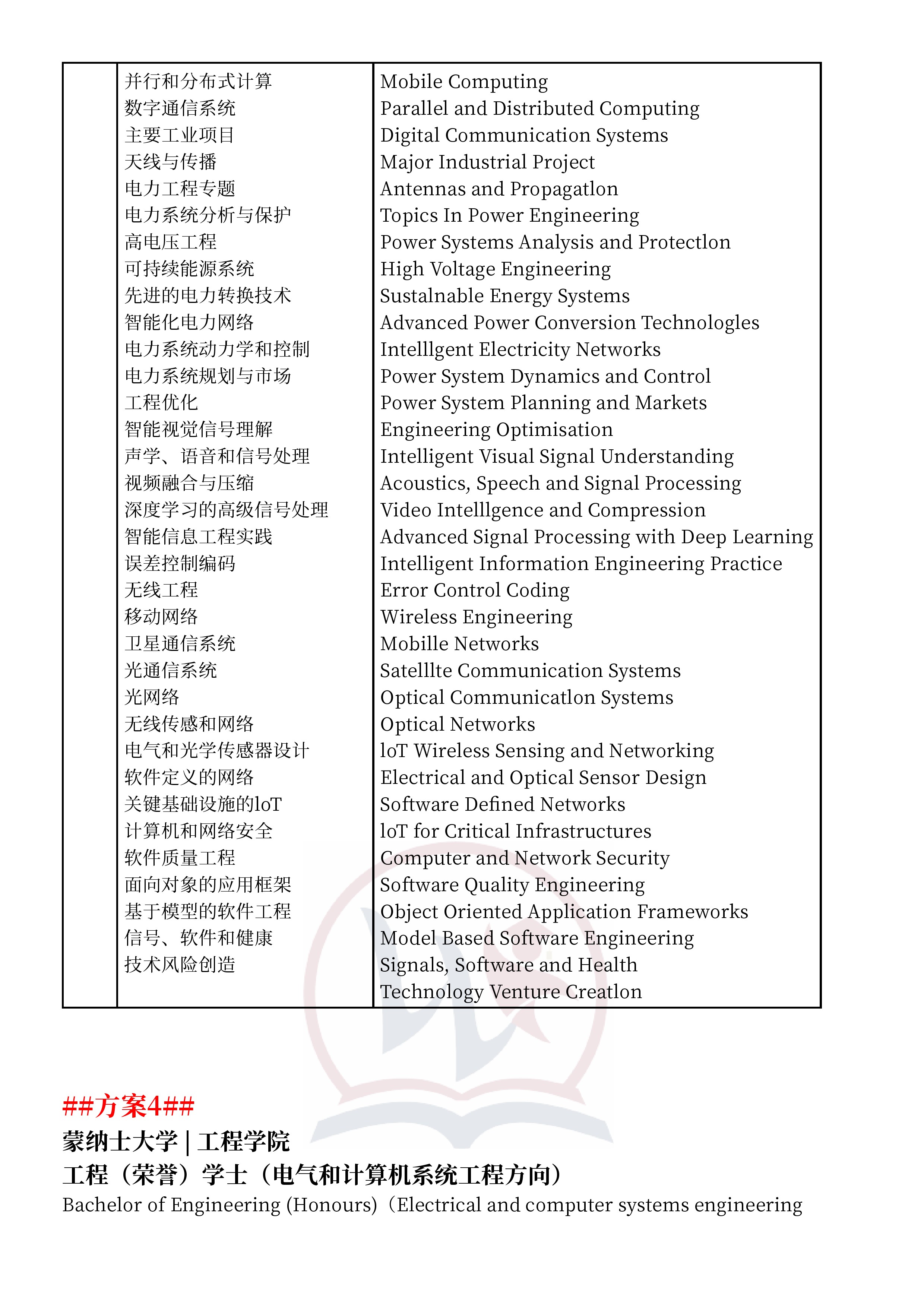 |  | 并行和分布式计算<br>数字通信系统<br>主要工业项目<br>天线与传播<br>电力工程专题<br>电力系统分析与保护<br>高电压工程<br>可持续能源系统<br>先进的电力转换技术<br>智能化电力网络<br>电力系统动力学和控制<br>电力系统规划与市场<br>工程优化<br>智能视觉信号理解<br>声学、语音和信号处理<br>视频融合与压缩<br>深度学习的高级信号处理<br>智能信息工程实践<br>误差控制编码<br>无线工程<br>移动网络<br>卫星通信系统<br>光通信系统<br>光网络<br>无线传感和网络<br>电气和光学传感器设计<br>软件定义的网络<br>关键基础设施的loT<br>计算机和网络安全<br>软件质量工程<br>面向对象的应用框架<br>基于模型的软件工程<br>信号、软件和健康<br>技术风险创造 | Mobile Computing<br>Parallel and Distributed Computing<br>Digital Communication Systems<br>Major Industrial Project<br>Antennas and Propagatlon<br>Topics In Power Engineering<br>Power Systems Analysis and Protectlon<br>High Voltage Engineering<br>Sustalnable Energy Systems<br>Advanced Power Conversion Technologles<br>Intelllgent Electricity Networks<br>Power System Dynamics and Control<br>Power System Planning and Markets<br>Engineering Optimisation<br>Intelligent Visual Signal Understanding<br>Acoustics, Speech and Signal Processing<br>Video Intelllgence and Compression<br>Advanced Signal Processing with Deep Learning<br>Intelligent Information Engineering Practice<br>Error Control Coding<br>Wireless Engineering<br>Mobille Networks<br>Satelllte Communication Systems<br>Optical Communicatlon Systems<br>Optical Networks<br>loT Wireless Sensing and Networking<br>Electrical and Optical Sensor Design<br>Software Defined Networks<br>loT for Critical Infrastructures<br>Computer and Network Security<br>Software Quality Engineering<br>Object Oriented Application Frameworks<br>Model Based Software Engineering<br>Signals, Software and Health<br>Technology Venture Creatlon |

##方案4##
蒙纳士大学 | 工程学院
工程（荣誉）学士（电气和计算机系统工程方向）
Bachelor of Engineering (Honours)（Electrical and computer systems engineering